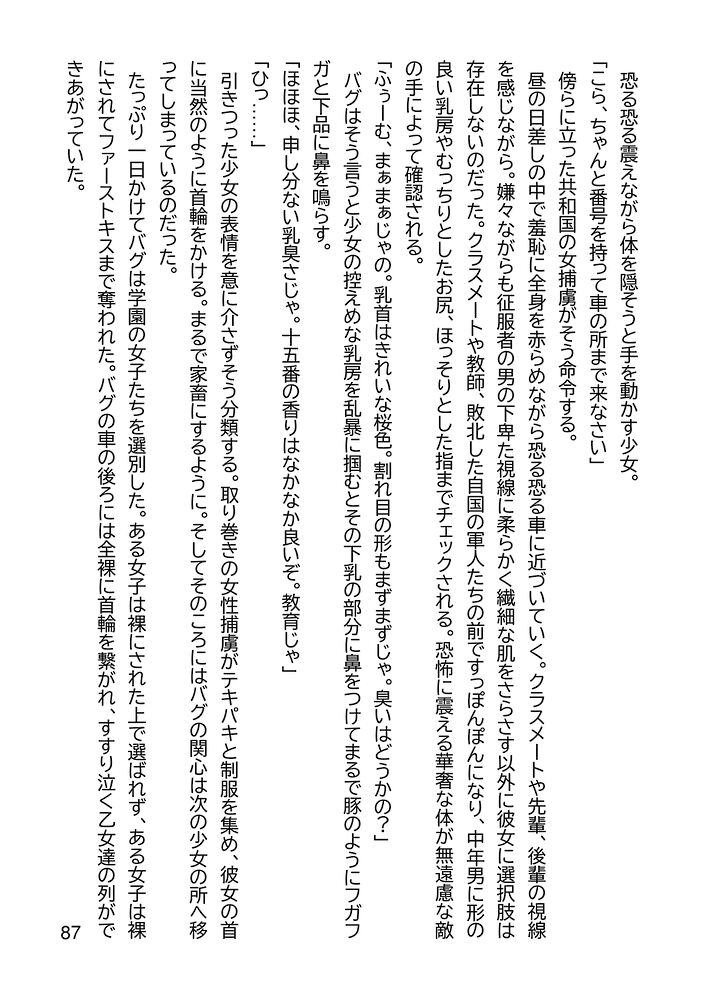 恐る恐る震えながら体を隠そうと手を動かす少女。

「こら、ちゃんと番号を持って車の所まで来なさい」

傍らに立った共和国の女捕虜がそう命令する。

昼の日差しの中で羞恥に全身を赤らめながら恐る恐る車に近づいていく。クラスメートや先輩、後輩の視線を感じながら。嫌々ながらも征服者の男の下卑た視線に柔らかく繊細な肌をさらさす以外に彼女に選択肢は存在しないのだった。クラスメートや教師、敗北した自国の軍人たちの前ですっぽんぽんになり、中年男に形の良い乳房やむっちりとしたお尻、ほっそりとした指までチェックされる。恐怖に震える華奢な体が無遠慮な敵の手によって確認される。

「ふぅーむ、まぁまぁじゃの。乳首はきれいな桜色。割れ目の形もまずまずじゃ。臭いはどうかの?」

バグはそう言うと少女の控えめな乳房を乱暴に掴むとその下乳の部分に鼻をつけてまるで豚のようにフガフガと下品に鼻を鳴らす。

「ほほほ、申し分ない乳臭さじゃ。十五番の香りはなかなか良いぞ。教育じゃ」

「ひっ……」

引きつった少女の表情を意に介さずそう分類する。取り巻きの女性捕虜がテキパキと制服を集め、彼女の首に当然のように首輪をかける。まるで家畜にするように。そしてそのころにはバグの関心は次の少女の所へ移ってしまっているのだった。

たっぷり一日かけてバグは学園の女子たちを選別した。ある女子は裸にされた上で選ばれず、ある女子は裸にされてファーストキスまで奪われた。バグの車の後ろには全裸に首輪を繋がれ、すすり泣く乙女達の列ができあがっていた。

87